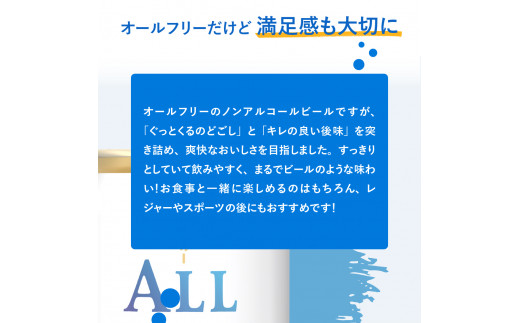 オールフリーだけど 満足感も大切に

オールフリーのノンアルコールビールですが、「ぐっとくるのどごし」と「キレの良い後味」を突き詰め、爽快なおいしさを目指しました。すっきりとしていて飲みやすく、まるでビールのような味わい！お食事と一緒に楽しめるのはもちろん、レジャーやスポーツの後にもおすすめです！

ALL